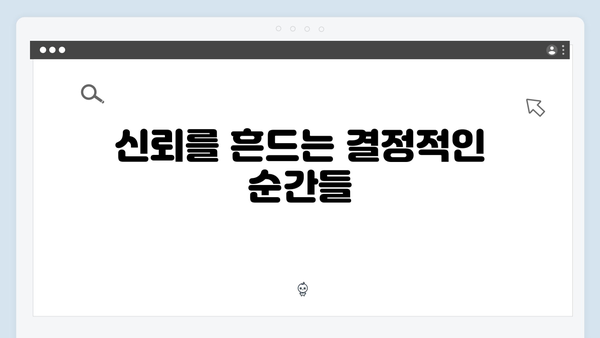 신뢰를 흔드는 결정적인 순간들